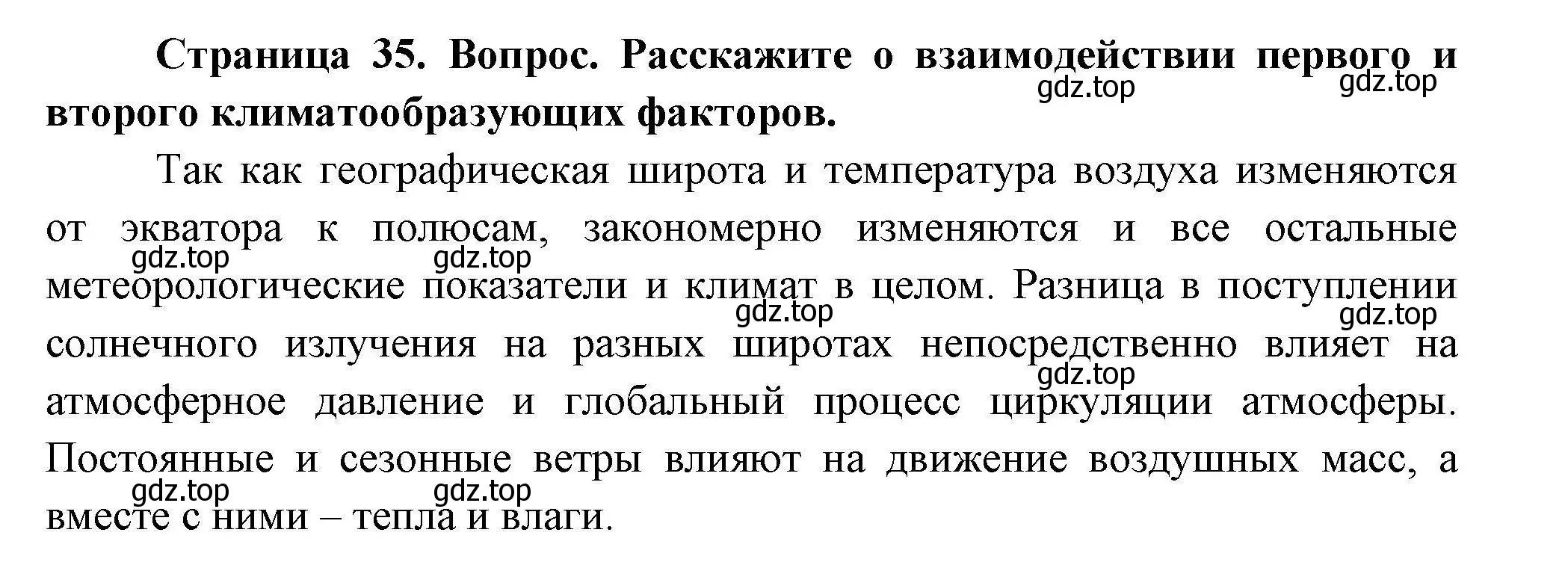 Страница 35. Вопрос. Расскажите о взаимодействии первого и второго климатообразующих факторов.

gdz.top gdz.top

Так как географическая широта и температура воздуха изменяются от экватора к полюсам, закономерно изменяются и все остальные метеорологические показатели и климат в целом. Разница в поступлении солнечного излучения на разных широтах непосредственно влияет на атмосферное давление и глобальный процесс циркуляции атмосферы. Постоянные и сезонные ветры влияют на движение воздушных масс, а вместе с ними – тепла и влаги.

gdz.top gdz.top gdz.top gdz.top gdz.top gdz.top gdz.top